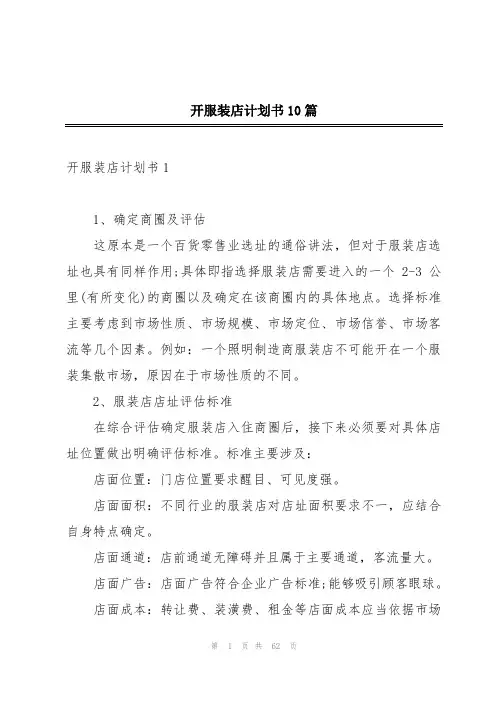 开服装店计划书10篇

开服装店计划书1

1、确定商圈及评估

这原本是一个百货零售业选址的通俗讲法，但对于服装店选址也具有同样作用;具体即指选择服装店需要进入的一个 2-3 公里(有所变化)的商圈以及确定在该商圈内的具体地点。选择标准主要考虑到市场性质、市场规模、市场定位、市场信誉、市场客流等几个因素。例如：一个照明制造商服装店不可能开在一个服装集散市场，原因在于市场性质的不同。

2、服装店店址评估标准

在综合评估确定服装店入住商圈后，接下来必须要对具体店址位置做出明确评估标准。标准主要涉及：

店面位置：门店位置要求醒目、可见度强。

店面面积：不同行业的服装店对店址面积要求不一，应结合自身特点确定。

店面通道：店前通道无障碍并且属于主要通道，客流量大。

店面广告：店面广告符合企业广告标准;能够吸引顾客眼球。

店面成本：转让费、装潢费、租金等店面成本应当依据市场

第 1 页 共 62 页